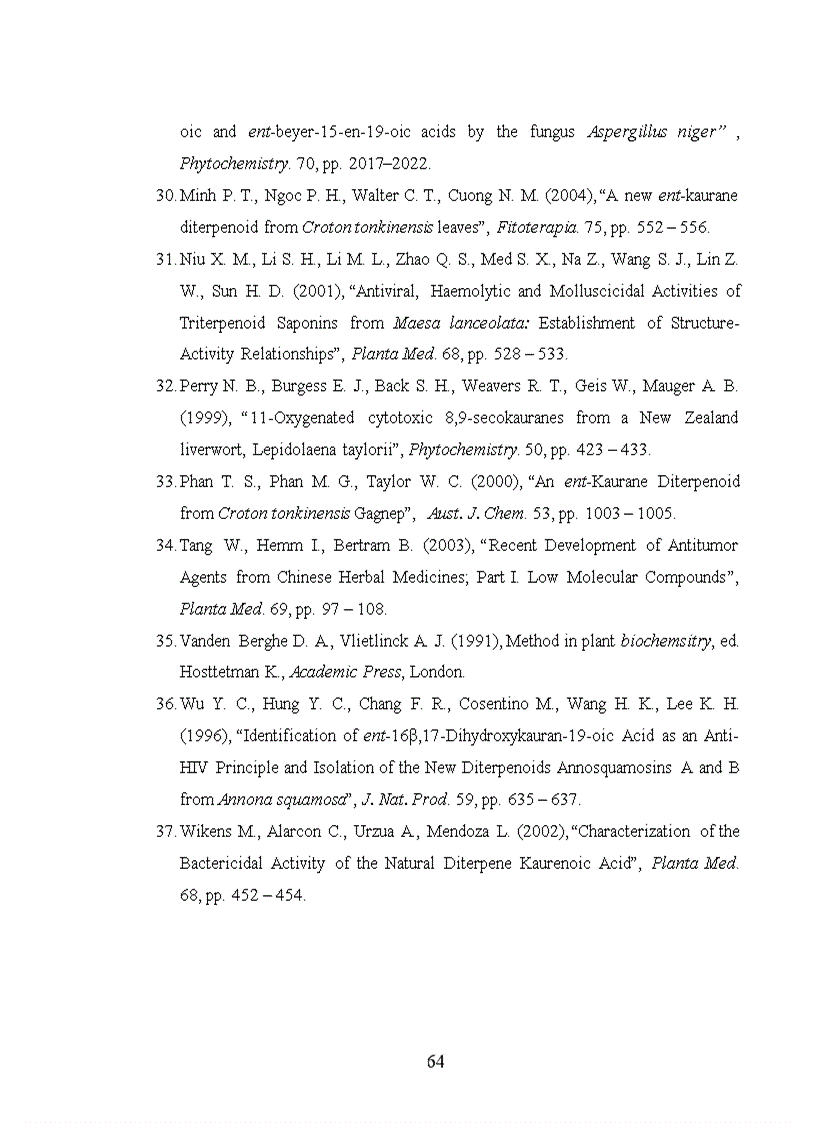 oic and ent-beyer-15-en-19-oic acids by the fungus Aspergillus niger" , Phytochemistry. 70, pp. 2017–2022.

30. Minh P. T., Ngoc P. H., Walter C. T., Cuong N. M. (2004), "A new ent-kaurane diterpenoid from Croton tonkinensis leaves", Fitoterapia. 75, pp. 552 – 556.

31. Niu X. M., Li S. H., Li M. L., Zhao Q. S., Med S. X., Na Z., Wang S. J., Lin Z. W., Sun H. D. (2001), "Antiviral, Haemolytic and Molluscicidal Activities of Triterpenoid Saponins from Maesa lanceolata: Establishment of Structure-Activity Relationships", Planta Med. 68, pp. 528 – 533.

32. Perry N. B., Burgess E. J., Back S. H., Weavers R. T., Geis W., Mauger A. B. (1999), "11-Oxygenated cytotoxic 8,9-secokauranes from a New Zealand liverwort, Lepidolaena taylorii", Phytochemistry. 50, pp. 423 – 433.

33. Phan T. S., Phan M. G., Taylor W. C. (2000), "An ent-Kaurane Diterpenoid from Croton tonkinensis Gagnep", Aust. J. Chem. 53, pp. 1003 – 1005.

34. Tang W., Hemm I., Bertram B. (2003), "Recent Development of Antitumor Agents from Chinese Herbal Medicines; Part I. Low Molecular Compounds", Planta Med. 69, pp. 97 – 108.

35. Vanden Berghe D. A., Vlietlinck A. J. (1991), Method in plant biochemsitry, ed. Hosttetman K., Academic Press, London.

36. Wu Y. C., Hung Y. C., Chang F. R., Cosentino M., Wang H. K., Lee K. H. (1996), "Identification of ent-16β,17-Dihydroxykauran-19-oic Acid as an Anti-HIV Principle and Isolation of the New Diterpenoids Annosquamosins A and B from Annona squamosa", J. Nat. Prod. 59, pp. 635 – 637.

37. Wikens M., Alarcon C., Urzua A., Mendoza L. (2002), "Characterization of the Bactericidal Activity of the Natural Diterpene Kaurenoic Acid", Planta Med. 68, pp. 452 – 454.

64